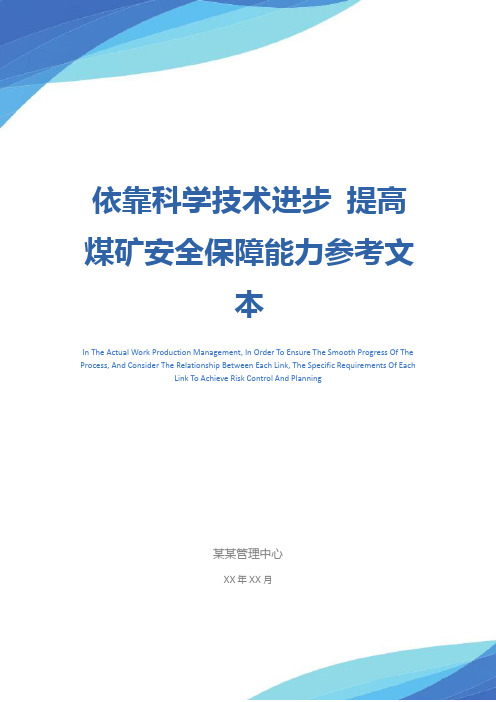 依靠科学技术进步 提高煤矿安全保障能力参考文本

In The Actual Work Production Management, In Order To Ensure The Smooth Progress Of The Process, And Consider The Relationship Between Each Link, The Specific Requirements Of Each Link To Achieve Risk Control And Planning

某某管理中心

XX年XX月